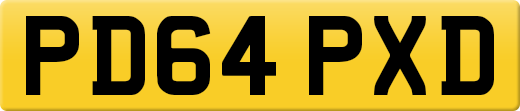 PD64 PXD